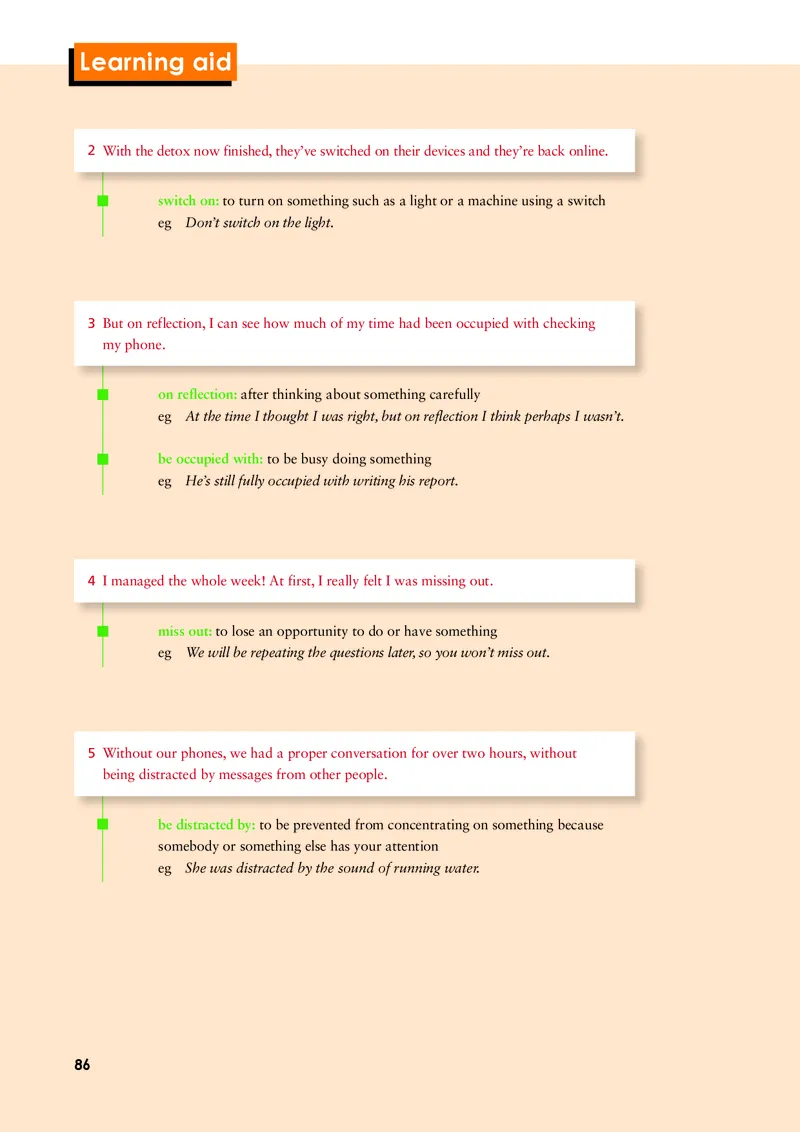 Learning aid

2 With the detox now finished, they've switched on their devices and they're back online.

switch on: to turn on something such as a light or a machine using a switch
eg Don't switch on the light.

3 But on reflection, I can see how much of my time had been occupied with checking my phone.

on reflection: after thinking about something carefully
eg At the time I thought I was right, but on reflection I think perhaps I wasn't.

be occupied with: to be busy doing something
eg He's still fully occupied with writing his report.

4 I managed the whole week! At first, I really felt I was missing out.

miss out: to lose an opportunity to do or have something
eg We will be repeating the questions later, so you won't miss out.

5 Without our phones, we had a proper conversation for over two hours, without being distracted by messages from other people.

be distracted by: to be prevented from concentrating on something because somebody or something else has your attention
eg She was distracted by the sound of running water.

86